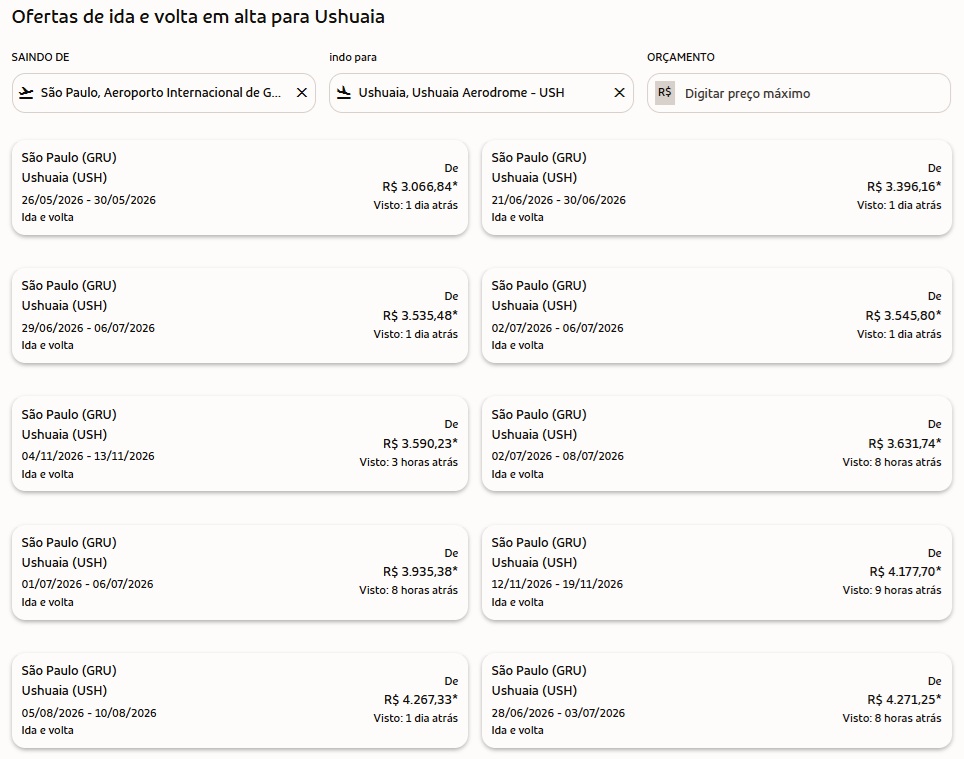 Ofertas de ida e volta em alta para Ushuaia

SAINDO DE
São Paulo, Aeroporto Internacional de G...

indo para
Ushuaia, Ushuaia Aerodrome - USH

ORÇAMENTO
R$ Digitar preço máximo

São Paulo (GRU)
Ushuaia (USH)
26/05/2026 - 30/05/2026
Ida e volta
De
R$ 3.066,84*
Visto: 1 dia atrás

São Paulo (GRU)
Ushuaia (USH)
21/06/2026 - 30/06/2026
Ida e volta
De
R$ 3.396,16*
Visto: 1 dia atrás

São Paulo (GRU)
Ushuaia (USH)
29/06/2026 - 06/07/2026
Ida e volta
De
R$ 3.535,48*
Visto: 1 dia atrás

São Paulo (GRU)
Ushuaia (USH)
02/07/2026 - 06/07/2026
Ida e volta
De
R$ 3.545,80*
Visto: 1 dia atrás

São Paulo (GRU)
Ushuaia (USH)
04/11/2026 - 13/11/2026
Ida e volta
De
R$ 3.590,23*
Visto: 3 horas atrás

São Paulo (GRU)
Ushuaia (USH)
02/07/2026 - 08/07/2026
Ida e volta
De
R$ 3.631,74*
Visto: 8 horas atrás

São Paulo (GRU)
Ushuaia (USH)
01/07/2026 - 06/07/2026
Ida e volta
De
R$ 3.935,38*
Visto: 8 horas atrás

São Paulo (GRU)
Ushuaia (USH)
12/11/2026 - 19/11/2026
Ida e volta
De
R$ 4.177,70*
Visto: 9 horas atrás

São Paulo (GRU)
Ushuaia (USH)
05/08/2026 - 10/08/2026
Ida e volta
De
R$ 4.267,33*
Visto: 1 dia atrás

São Paulo (GRU)
Ushuaia (USH)
28/06/2026 - 03/07/2026
Ida e volta
De
R$ 4.271,25*
Visto: 8 horas atrás